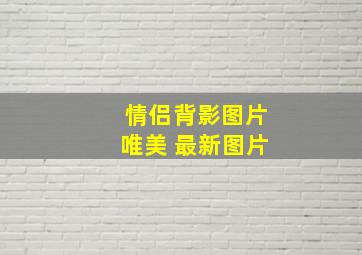 情侣背影图片
唯美 最新图片